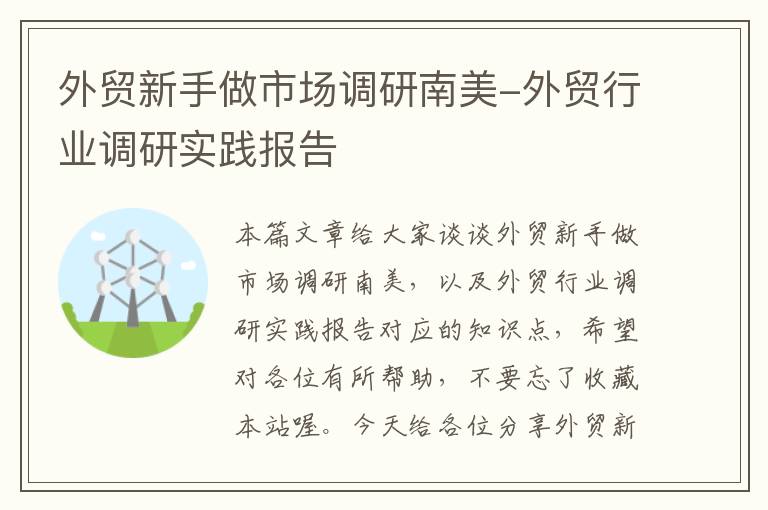 外贸新手做市场调研南美-外贸行业调研实践报告

本篇文章给大家谈谈外贸新手做市场调研南美，以及外贸行业调研实践报告对应的知识点，希望对各位有所帮助，不要忘了收藏本站喔。今天给各位分享外贸新